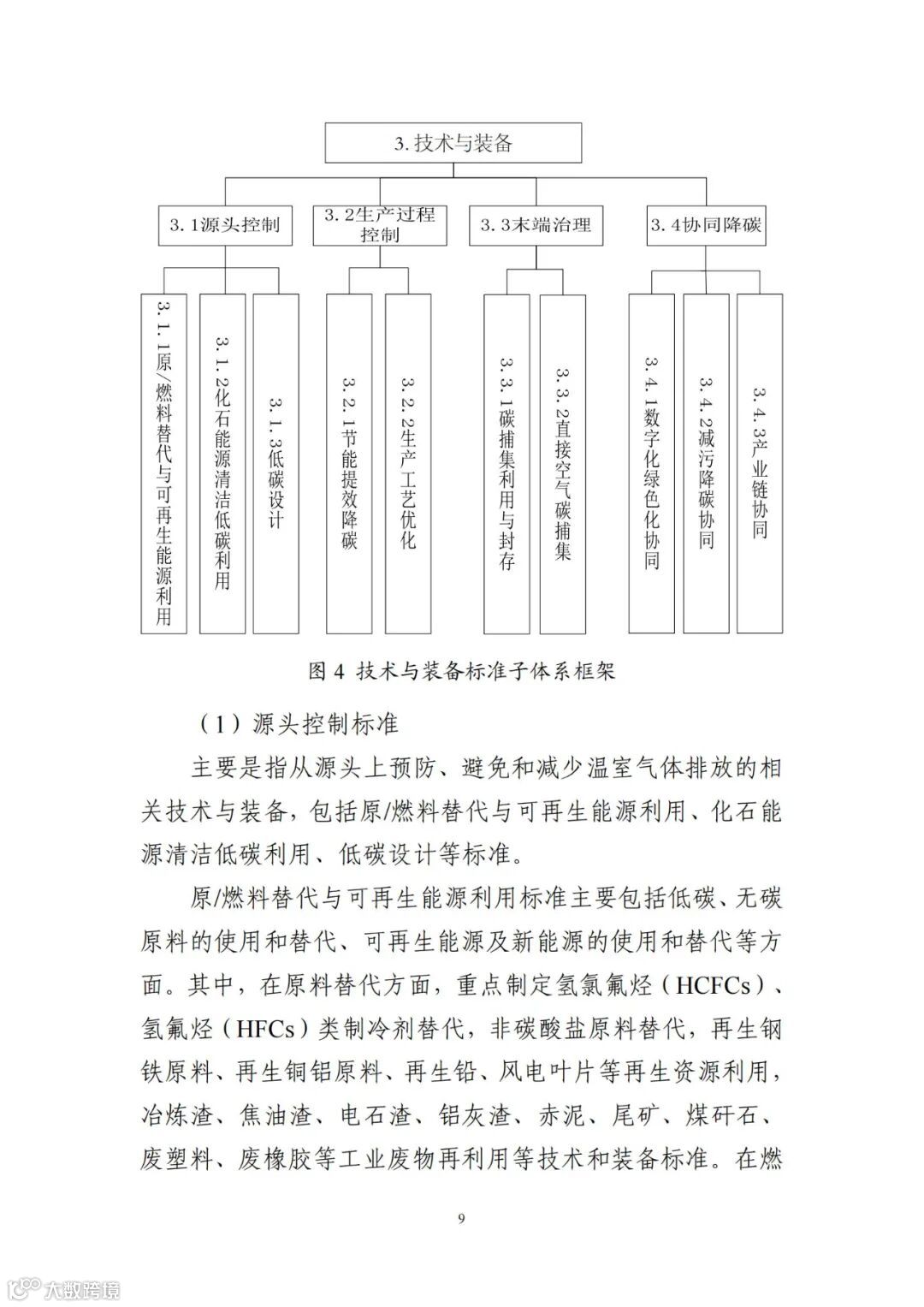 3. 技术与装备

3. 1源头控制

3. 2生产过程控制

3. 3末端治理

3. 4协同降碳

3. 1. 1原/燃料替代与可再生能源利用

3. 1. 2化石能源清洁低碳利用

3. 1. 3低碳设计

3. 2. 1节能提效降碳

3. 2. 2生产工艺优化

3. 3. 1碳捕集利用与封存

3. 3. 2直接空气碳捕集

3. 4. 1数字化绿色化协同

3. 4. 2减污降碳协同

3. 4. 3产业链协同

图 4 技术与装备标准子体系框架

（1）源头控制标准

主要是指从源头上预防、避免和减少温室气体排放的相关技术与装备，包括原/燃料替代与可再生能源利用、化石能源清洁低碳利用、低碳设计等标准。

原/燃料替代与可再生能源利用标准主要包括低碳、无碳原料的使用和替代、可再生能源及新能源的使用和替代等方面。其中，在原料替代方面，重点制定氢氯氟烃（HCFCs）、氢氟烃（HFCs）类制冷剂替代，非碳酸盐原料替代，再生钢铁原料、再生铜铝原料、再生铅、风电叶片等再生资源利用，冶炼渣、焦油渣、电石渣、铝灰渣、赤泥、尾矿、煤矸石、废塑料、废橡胶等工业废物再利用等技术和装备标准。在燃

9

大数跨境